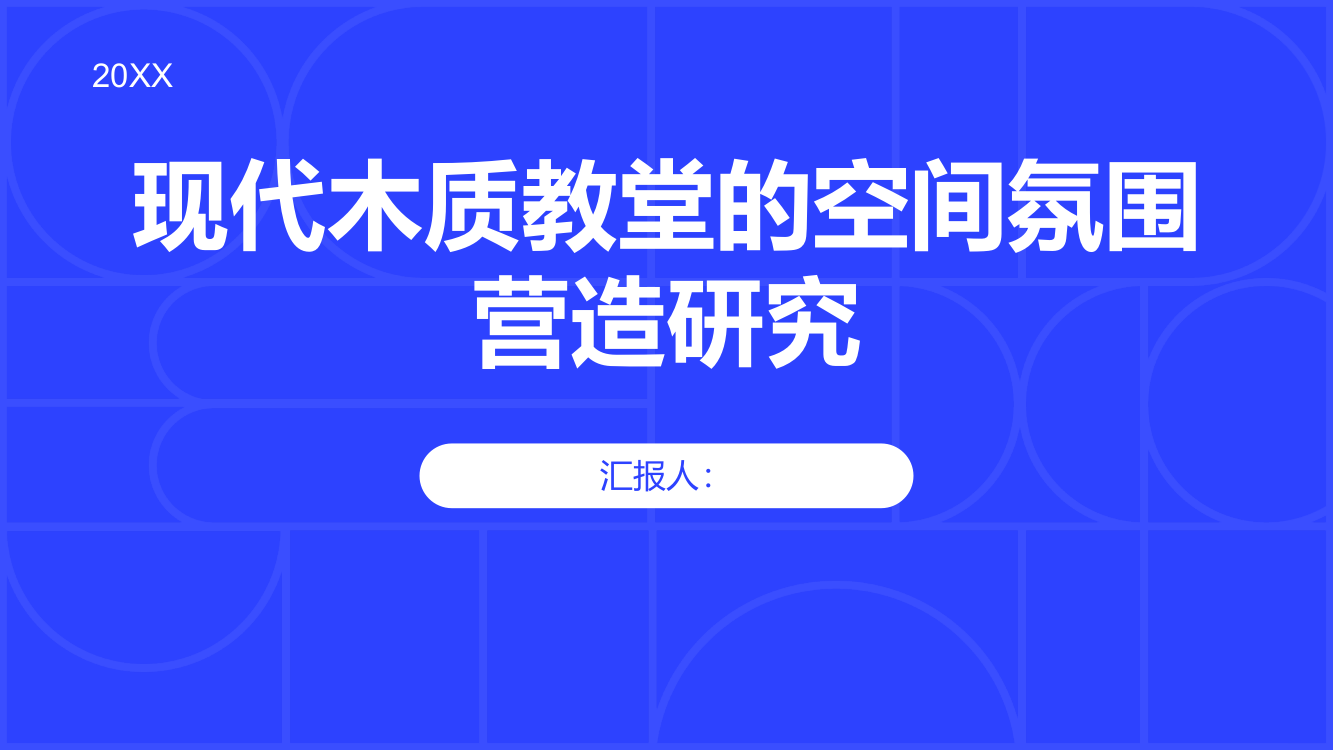 20XX

现代木质教堂的空间氛围营造研究

汇报人：